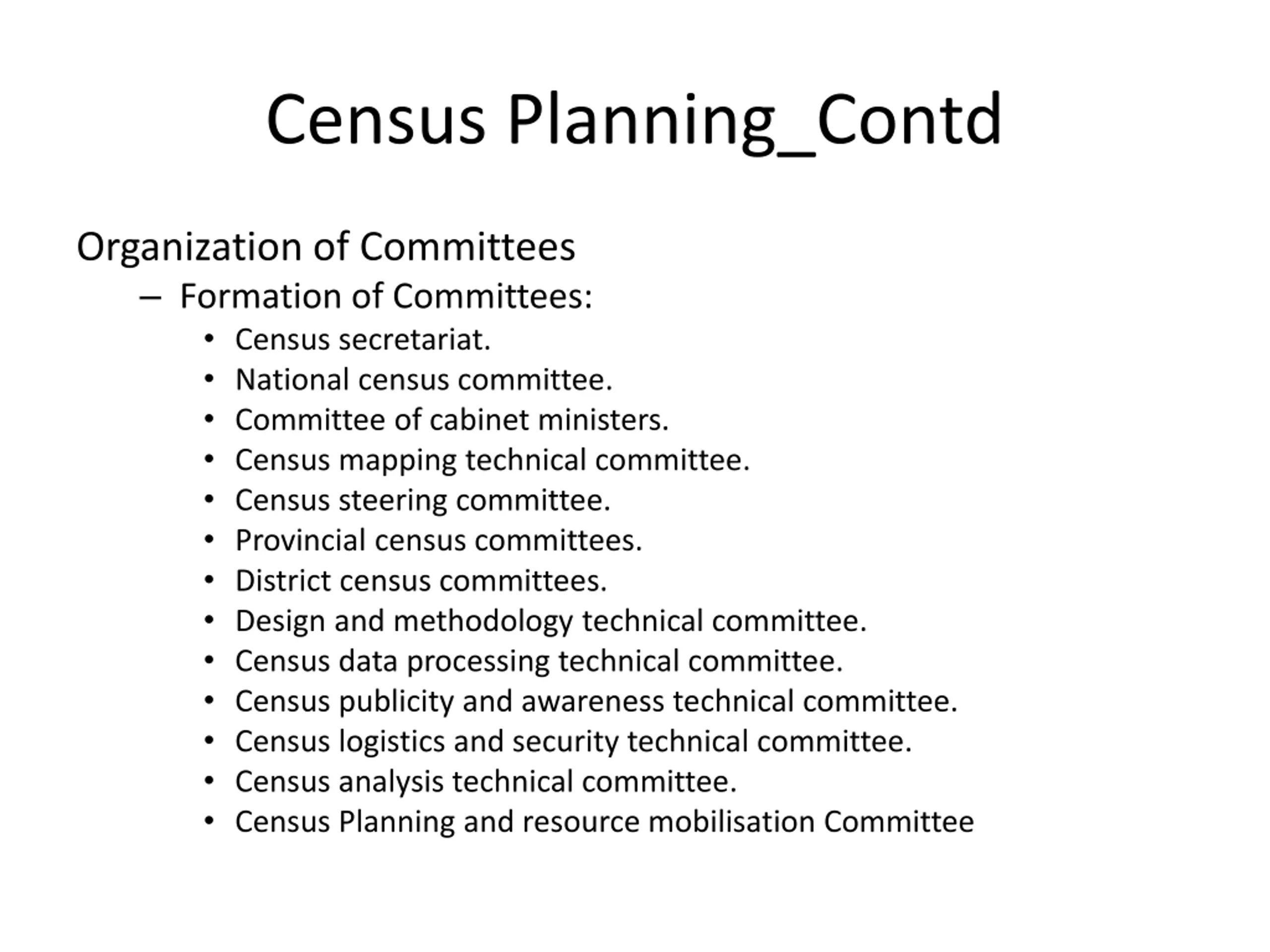 Census Planning_Contd

Organization of Committees

– Formation of Committees:

• Census secretariat.
• National census committee.
• Committee of cabinet ministers.
• Census mapping technical committee.
• Census steering committee.
• Provincial census committees.
• District census committees.
• Design and methodology technical committee.
• Census data processing technical committee.
• Census publicity and awareness technical committee.
• Census logistics and security technical committee.
• Census analysis technical committee.
• Census Planning and resource mobilisation Committee